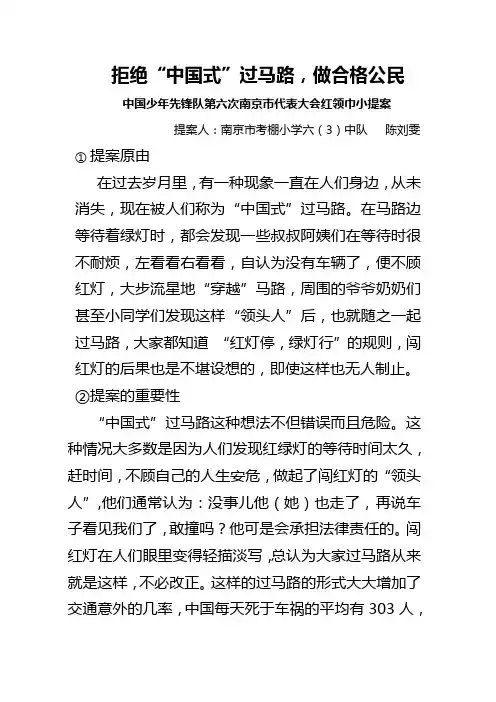 拒绝“中国式”过马路，做合格公民

中国少年先锋队第六次南京市代表大会红领巾小提案

提案人：南京市考棚小学六（3）中队　陈刘雯

① 提案原由

在过去岁月里，有一种现象一直在人们身边，从未消失，现在被人们称为“中国式”过马路。在马路边等待着绿灯时，都会发现一些叔叔阿姨们在等待时很不耐烦，左看看右看看，自认为没有车辆了，便不顾红灯，大步流星地“穿越”马路，周围的爷爷奶奶们甚至小同学们发现这样“领头人”后，也就随之一起过马路，大家都知道 “红灯停，绿灯行”的规则，闯红灯的后果也是不堪设想的，即使这样也无人制止。

②提案的重要性

“中国式”过马路这种想法不但错误而且危险。这种情况大多数是因为人们发现红绿灯的等待时间太久，赶时间，不顾自己的人生安危，做起了闯红灯的“领头人”，他们通常认为：没事儿他（她）也走了，再说车子看见我们了，敢撞吗？他可是会承担法律责任的。闯红灯在人们眼里变得轻描淡写，总认为大家过马路从来就是这样，不必改正。这样的过马路的形式大大增加了交通意外的几率，中国每天死于车祸的平均有 303 人，